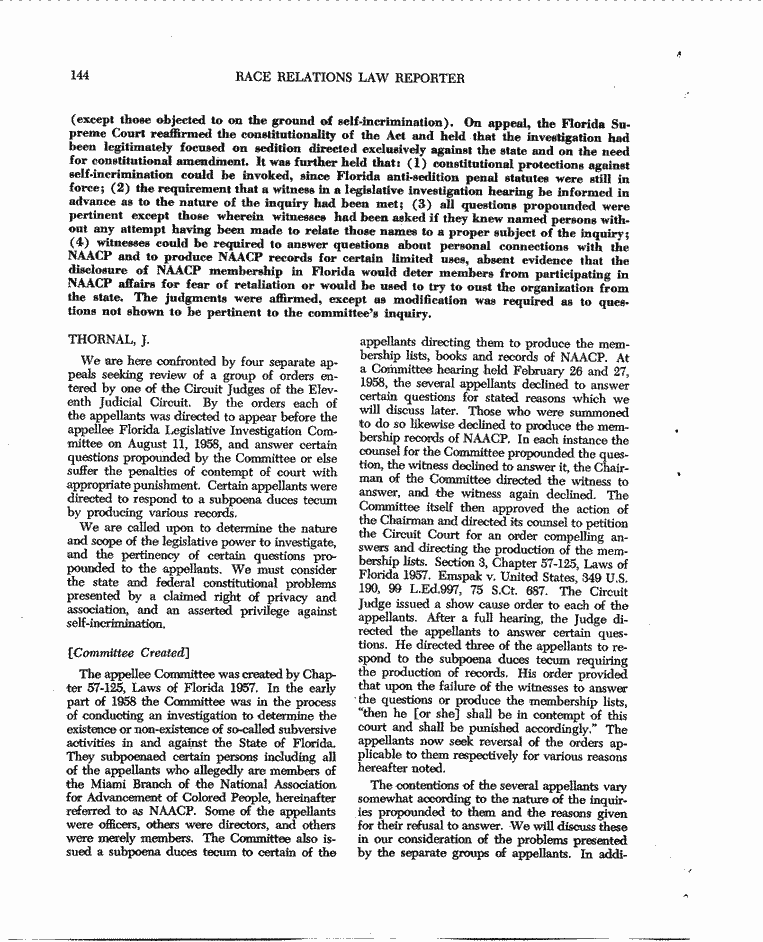 144 RACE RELATIONS LAW REPORTER

(except those objected to on the ground of self-incrimination). On appeal, the Florida Supreme Court reaffirmed the constitutionality of the Act and held that the investigation had been legitimately focused on sedition directed exclusively against the state and on the need for constitutional amendment. It was further held that: (1) constitutional protections against self-incrimination could be invoked, since Florida anti-sedition penal statutes were still in force; (2) the requirement that a witness in a legislative investigation hearing be informed in advance as to the nature of the inquiry had been met; (3) all questions propounded were pertinent except those wherein witnesses had been asked if they knew named persons without any attempt having been made to relate those names to a proper subject of the inquiry; (4) witnesses could be required to answer questions about personal connections with the NAACP and to produce NAACP records for certain limited uses, absent evidence that the disclosure of NAACP membership in Florida would deter members from participating in NAACP affairs for fear of retaliation or would be used to try to oust the organization from the state. The judgments were affirmed, except as modification was required as to questions not shown to be pertinent to the committee's inquiry.

THORNAL, J.

We are here confronted by four separate appeals seeking review of a group of orders entered by one of the Circuit Judges of the Eleventh Judicial Circuit. By the orders each of the appellants was directed to appear before the appellee Florida Legislative Investigation Committee on August 11, 1958, and answer certain questions propounded by the Committee or else suffer the penalties of contempt of court with appropriate punishment. Certain appellants were directed to respond to a subpoena duces tecum by producing various records.

We are called upon to determine the nature and scope of the legislative power to investigate, and the pertinency of certain questions propounded to the appellants. We must consider the state and federal constitutional problems presented by a claimed right of privacy and association, and an asserted privilege against self-incrimination.

[Committee Created]

The appellee Committee was created by Chapter 57-125, Laws of Florida 1957. In the early part of 1958 the Committee was in the process of conducting an investigation to determine the existence or non-existence of so-called subversive activities in and against the State of Florida. They subpoenaed certain persons including all of the appellants who allegedly are members of the Miami Branch of the National Association for Advancement of Colored People, hereinafter referred to as NAACP. Some of the appellants were officers, others were directors, and others were merely members. The Committee also issued a subpoena duces tecum to certain of the appellants directing them to produce the membership lists, books and records of NAACP. At a Committee hearing held February 26 and 27, 1958, the several appellants declined to answer certain questions for stated reasons which we will discuss later. Those who were summoned to do so likewise declined to produce the membership records of NAACP. In each instance the counsel for the Committee propounded the question, the witness declined to answer it, the Chairman of the Committee directed the witness to answer, and the witness again declined. The Committee itself then approved the action of the Chairman and directed its counsel to petition the Circuit Court for an order compelling answers and directing the production of the membership lists. Section 3, Chapter 57-125, Laws of Florida 1957. Emspak v. United States, 349 U.S. 190, 99 L.Ed.997, 75 S.Ct. 687. The Circuit Judge issued a show cause order to each of the appellants. After a full hearing, the Judge directed the appellants to answer certain questions. He directed three of the appellants to respond to the subpoena duces tecum requiring the production of records. His order provided that upon the failure of the witnesses to answer the questions or produce the membership lists, "then he [or she] shall be in contempt of this court and shall be punished accordingly." The appellants now seek reversal of the orders applicable to them respectively for various reasons hereafter noted.

The contentions of the several appellants vary somewhat according to the nature of the inquiries propounded to them and the reasons given for their refusal to answer. We will discuss these in our consideration of the problems presented by the separate groups of appellants. In addi-